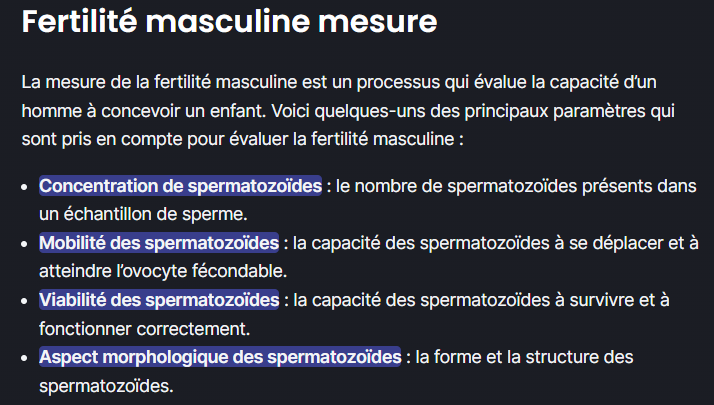 Fertilité masculine mesure

La mesure de la fertilité masculine est un processus qui évalue la capacité d'un homme à concevoir un enfant. Voici quelques-uns des principaux paramètres qui sont pris en compte pour évaluer la fertilité masculine :

- Concentration de spermatozoïdes : le nombre de spermatozoïdes présents dans un échantillon de sperme.
- Mobilité des spermatozoïdes : la capacité des spermatozoïdes à se déplacer et à atteindre l'ovocyte fécondable.
- Viabilité des spermatozoïdes : la capacité des spermatozoïdes à survivre et à fonctionner correctement.
- Aspect morphologique des spermatozoïdes : la forme et la structure des spermatozoïdes.